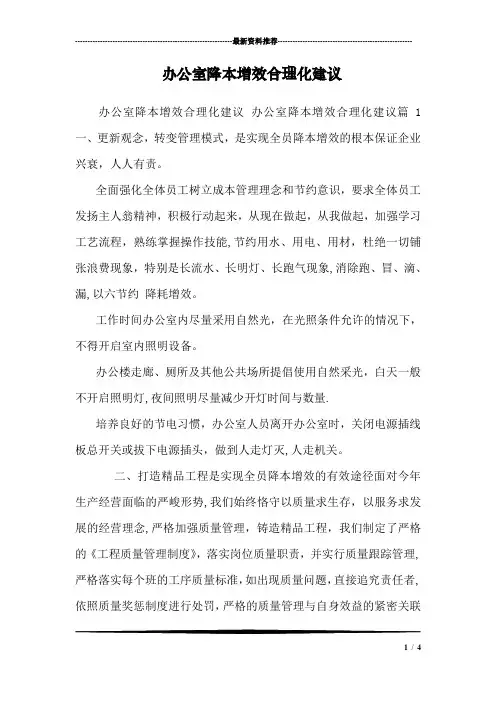 最新资料推荐

办公室降本增效合理化建议

办公室降本增效合理化建议 办公室降本增效合理化建议篇 1 一、更新观念，转变管理模式，是实现全员降本增效的根本保证企业兴衰，人人有责。

全面强化全体员工树立成本管理理念和节约意识，要求全体员工发扬主人翁精神，积极行动起来，从现在做起，从我做起，加强学习工艺流程，熟练掌握操作技能,节约用水、用电、用材，杜绝一切铺张浪费现象，特别是长流水、长明灯、长跑气现象,消除跑、冒、滴、漏,以六节约 降耗增效。

工作时间办公室内尽量采用自然光，在光照条件允许的情况下，不得开启室内照明设备。

办公楼走廊、厕所及其他公共场所提倡使用自然采光，白天一般不开启照明灯,夜间照明尽量减少开灯时间与数量.

培养良好的节电习惯，办公室人员离开办公室时，关闭电源插线板总开关或拔下电源插头，做到人走灯灭,人走机关。

二、打造精品工程是实现全员降本增效的有效途径面对今年生产经营面临的严峻形势,我们始终恪守以质量求生存，以服务求发展的经营理念,严格加强质量管理，铸造精品工程，我们制定了严格的《工程质量管理制度》，落实岗位质量职责，并实行质量跟踪管理,严格落实每个班的工序质量标准,如出现质量问题，直接追究责任者,依照质量奖惩制度进行处罚，严格的质量管理与自身效益的紧密关联

1 / 4